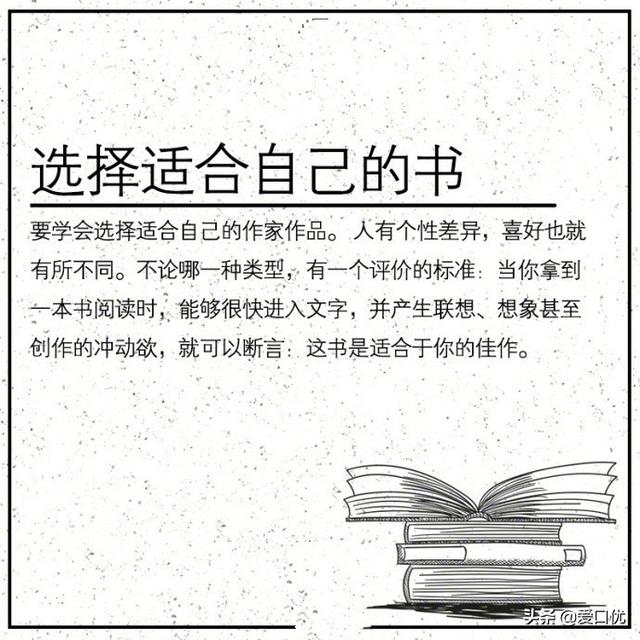 选择适合自己的书

要学会选择适合自己的作家作品。人有个性差异，喜好也就有所不同。不论哪一种类型，有一个评价的标准：当你拿到一本书阅读时，能够很快进入文字，并产生联想、想象甚至创作的冲动欲，就可以断言：这书是适合于你的佳作。

头条 @爱口优